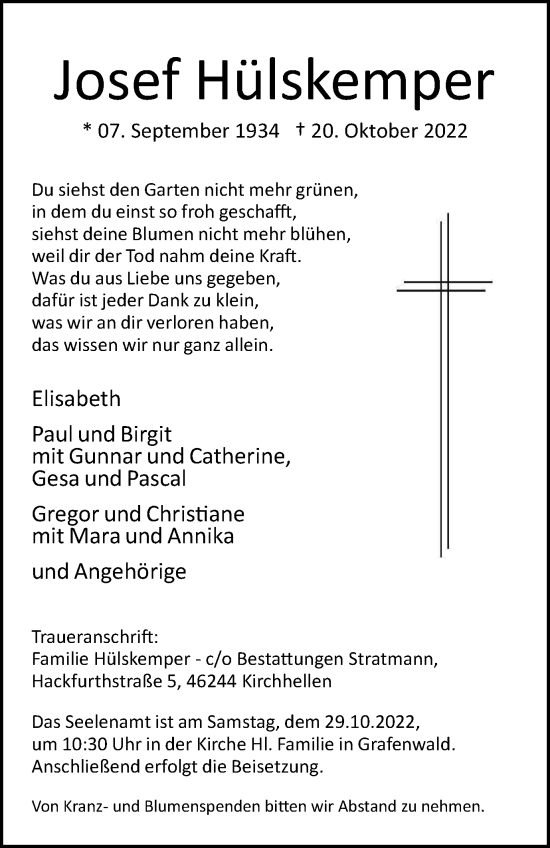 Josef Hülskemper

* 07. September 1934 † 20. Oktober 2022

Du siehst den Garten nicht mehr grünen,
in dem du einst so froh geschafft,
siehst deine Blumen nicht mehr blühen,
weil dir der Tod nahm deine Kraft.
Was du aus Liebe uns gegeben,
dafür ist jeder Dank zu klein,
was wir an dir verloren haben,
das wissen wir nur ganz allein.

Elisabeth

Paul und Birgit
mit Gunnar und Catherine,
Gesa und Pascal

Gregor und Christiane
mit Mara und Annika

und Angehörige

Traueranschrift:
Familie Hülskemper - c/o Bestattungen Stratmann,
Hackfurthstraße 5, 46244 Kirchhellen

Das Seelenamt ist am Samstag, dem 29.10.2022,
um 10:30 Uhr in der Kirche Hl. Familie in Grafenwald.
Anschließend erfolgt die Beisetzung.

Von Kranz- und Blumenspenden bitten wir Abstand zu nehmen.